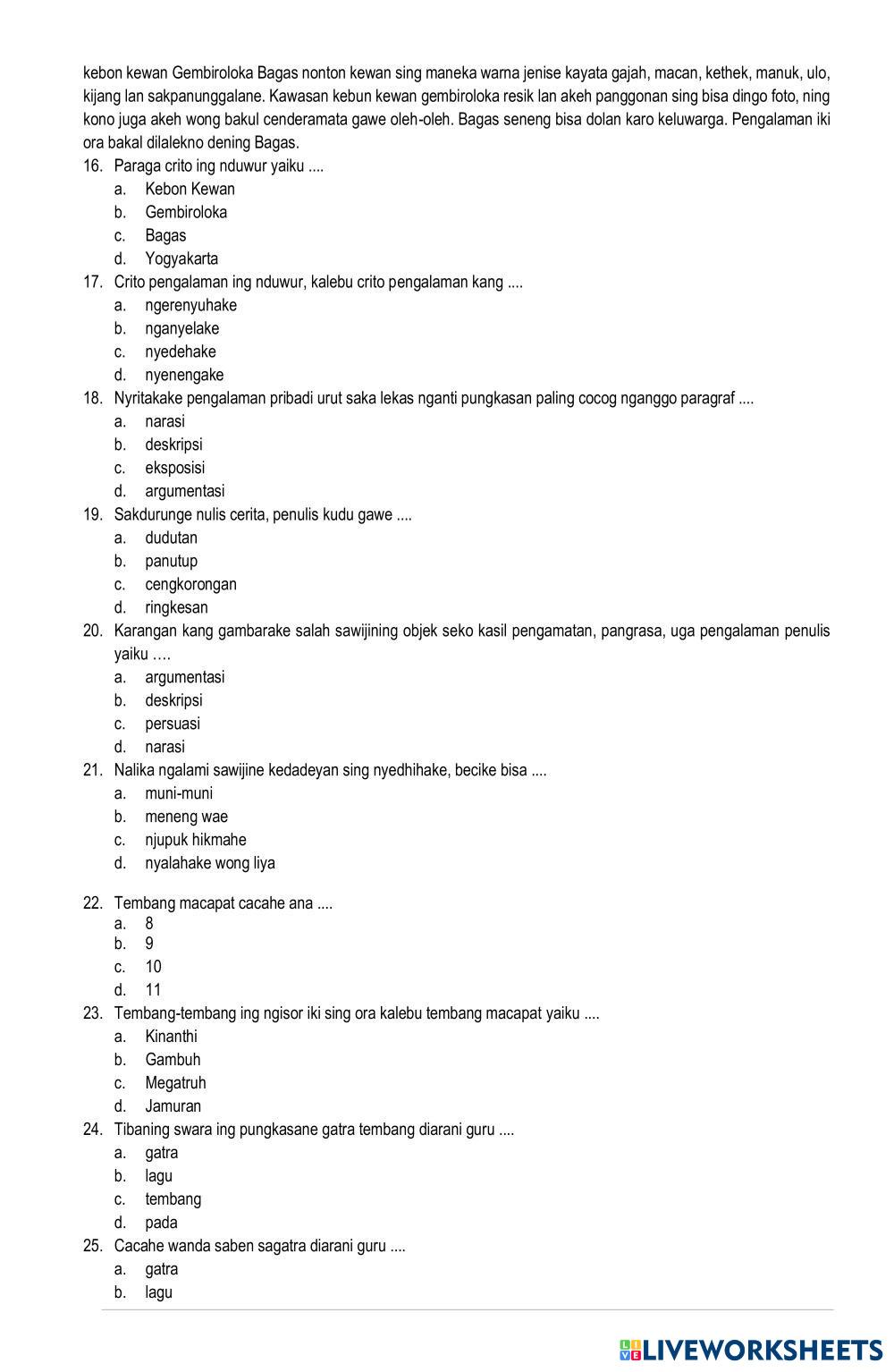 kebon kewan Gembiroloka Bagas nonton kewan sing maneka warna jenise kayata gajah, macan, kethek, manuk, ulo, kijang lan sakpanunggalane. Kawasan kebun kewan gembiroloka resik lan akeh panggonan sing bisa dingo foto, ning kono juga akeh wong bakul cenderamata gawe oleh-oleh. Bagas seneng bisa dolan karo keluwarga. Pengalaman iki ora bakal dilalekno dening Bagas.

16. Paraga crito ing nduwur yaiku ....
a. Kebon Kewan
b. Gembiroloka
c. Bagas
d. Yogyakarta

17. Crito pengalaman ing nduwur, kalebu crito pengalaman kang ....
a. ngerenyuhake
b. nganyelake
c. nyedehake
d. nyenengake

18. Nyritakake pengalaman pribadi urut saka lekas nganti pungkasan paling cocog nganggo paragraf ....
a. narasi
b. deskripsi
c. eksposisi
d. argumentasi

19. Sakdurunge nulis cerita, penulis kudu gawe ....
a. dudutan
b. panutup
c. cengkorongan
d. ringkesan

20. Karangan kang gambarake salah sawijining objek seko kasil pengamatan, pangrasa, uga pengalaman penulis yaiku ….
a. argumentasi
b. deskripsi
c. persuasi
d. narasi

21. Nalika ngalami sawijine kedadeyan sing nyedhihake, becike bisa ....
a. muni-muni
b. meneng wae
c. njupuk hikmahe
d. nyalahake wong liya

22. Tembang macapat cacahe ana ....
a. 8
b. 9
c. 10
d. 11

23. Tembang-tembang ing ngisor iki sing ora kalebu tembang macapat yaiku ....
a. Kinanthi
b. Gambuh
c. Megatruh
d. Jamuran

24. Tibaning swara ing pungkasane gatra tembang diarani guru ....
a. gatra
b. lagu
c. tembang
d. pada

25. Cacahe wanda saben sagatra diarani guru ....
a. gatra
b. lagu

LIVEWORKSHEETS